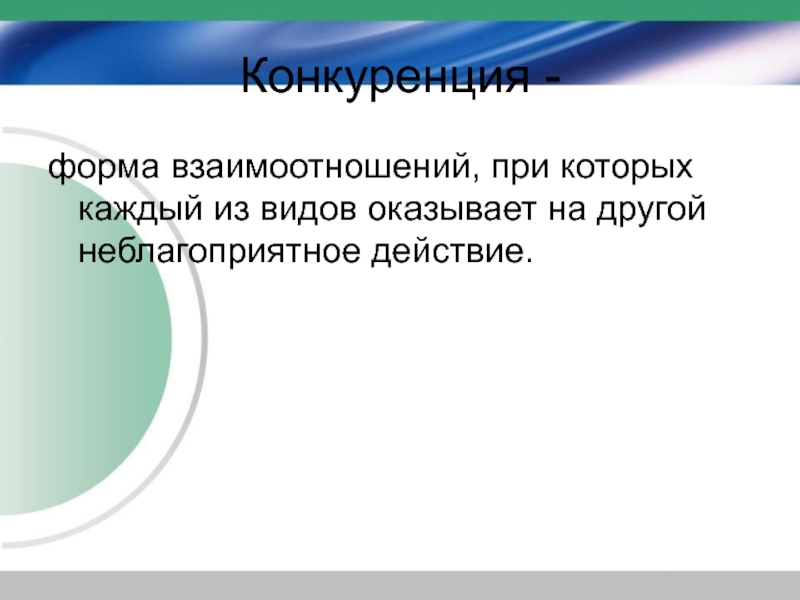 Конкуренция -

форма взаимоотношений, при которых каждый из видов оказывает на другой неблагоприятное действие.